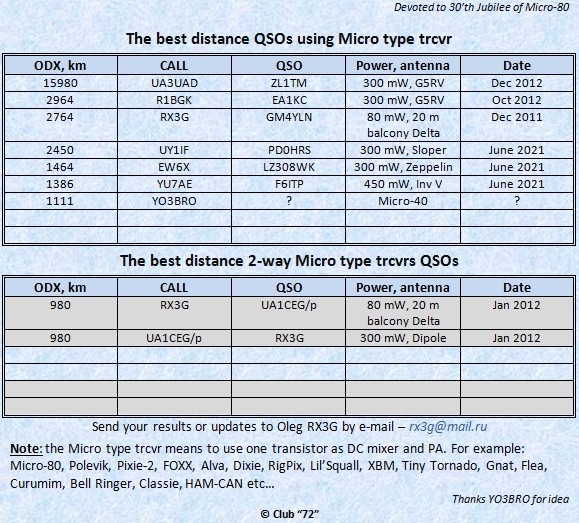 Devoted to 30'th Jubilee of Micro-80

The best distance QSOs using Micro type trcvr

| ODX, km | CALL | QSO | Power, antenna | Date |
|---|---|---|---|---|
| 15980 | UA3UAD | ZL1TM | 300 mW, G5RV | Dec 2012 |
| 2964 | R1BGK | EA1KC | 300 mW, G5RV | Oct 2012 |
| 2764 | RX3G | GM4YLN | 80 mW, 20 m balcony Delta | Dec 2011 |
| 2450 | UY1IF | PD0HRS | 300 mW, Sloper | June 2021 |
| 1464 | EW6X | LZ308WK | 300 mW, Zeppelin | June 2021 |
| 1386 | YU7AE | F6ITP | 450 mW, Inv V | June 2021 |
| 1111 | YO3BRO | ? | Micro-40 | ? |
| | | | | |
| | | | | |

The best distance 2-way Micro type trcvrs QSOs

| ODX, km | CALL | QSO | Power, antenna | Date |
|---|---|---|---|---|
| 980 | RX3G | UA1CEG/p | 80 mW, 20 m balcony Delta | Jan 2012 |
| 980 | UA1CEG/p | RX3G | 300 mW, Dipole | Jan 2012 |
| | | | | |
| | | | | |
| | | | | |
| | | | | |

Send your results or updates to Oleg RX3G by e-mail – rx3g@mail.ru

Note: the Micro type trcvr means to use one transistor as DC mixer and PA. For example: Micro-80, Polevik, Pixie-2, FOXX, Alva, Dixie, RigPix, Lil'Squall, XBM, Tiny Tornado, Gnat, Flea, Curumim, Bell Ringer, Classie, HAM-CAN etc...

Thanks YO3BRO for idea

© Club "72"